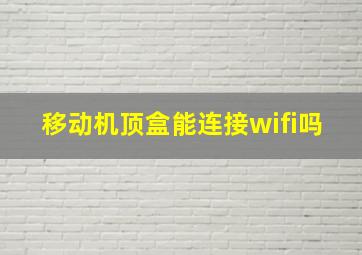 移动机顶盒能连接wifi吗